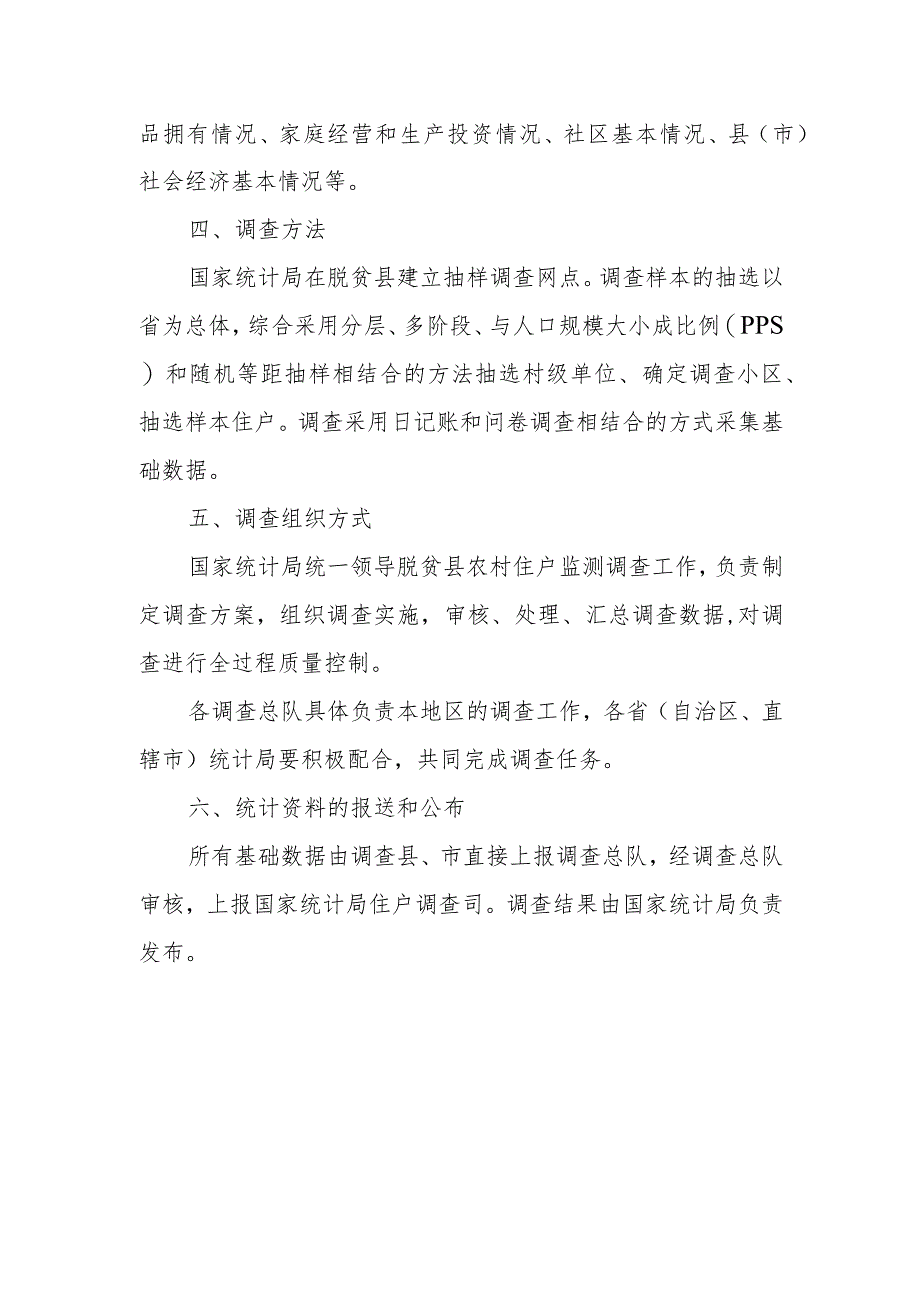 品拥有情况、家庭经营和生产投资情况、社区基本情况、县（市）社会经济基本情况等。

四、调查方法

国家统计局在脱贫县建立抽样调查网点。调查样本的抽选以省为总体，综合采用分层、多阶段、与人口规模大小成比例（PPS）和随机等距抽样相结合的方法抽选村级单位、确定调查小区、抽选样本住户。调查采用日记账和问卷调查相结合的方式采集基础数据。

五、调查组织方式

国家统计局统一领导脱贫县农村住户监测调查工作，负责制定调查方案，组织调查实施，审核、处理、汇总调查数据，对调查进行全过程质量控制。

各调查总队具体负责本地区的调查工作，各省（自治区、直辖市）统计局要积极配合，共同完成调查任务。

六、统计资料的报送和公布

所有基础数据由调查县、市直接上报调查总队，经调查总队审核，上报国家统计局住户调查司。调查结果由国家统计局负责发布。